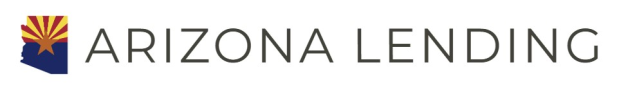 ARIZONA LENDING